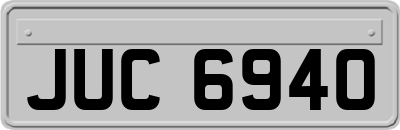 JUC 6940